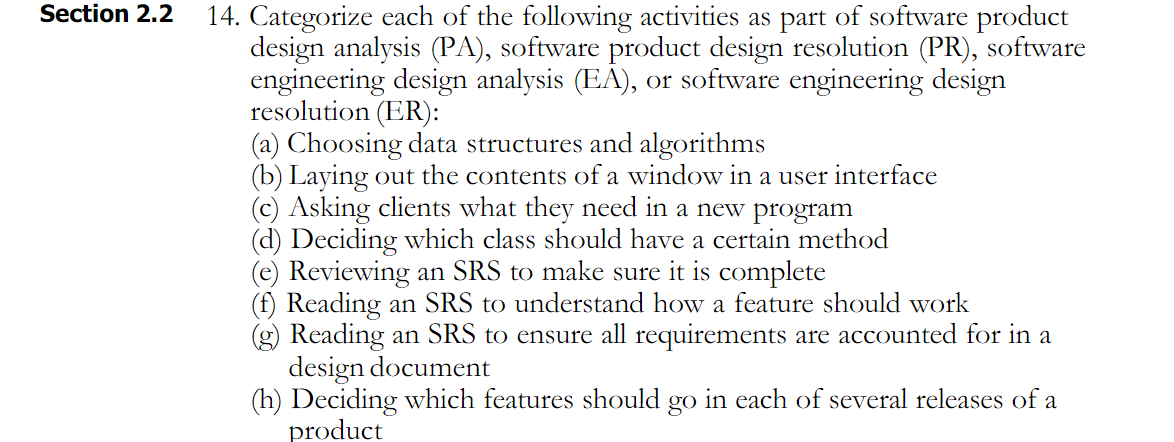 Section 2.2

14. Categorize each of the following activities as part of software product design analysis (PA), software product design resolution (PR), software engineering design analysis (EA), or software engineering design resolution (ER):
(a) Choosing data structures and algorithms
(b) Laying out the contents of a window in a user interface
(c) Asking clients what they need in a new program
(d) Deciding which class should have a certain method
(e) Reviewing an SRS to make sure it is complete
(f) Reading an SRS to understand how a feature should work
(g) Reading an SRS to ensure all requirements are accounted for in a design document
(h) Deciding which features should go in each of several releases of a product